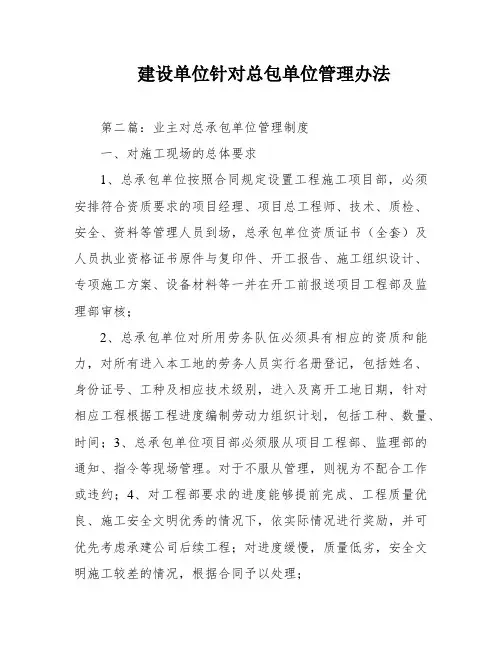 建设单位针对总包单位管理办法

第二篇：业主对总承包单位管理制度

一、对施工现场的总体要求

1、总承包单位按照合同规定设置工程施工项目部，必须安排符合资质要求的项目经理、项目总工程师、技术、质检、安全、资料等管理人员到场，总承包单位资质证书（全套）及人员执业资格证书原件与复印件、开工报告、施工组织设计、专项施工方案、设备材料等一并在开工前报送项目工程部及监理部审核；

2、总承包单位对所用劳务队伍必须具有相应的资质和能力，对所有进入本工地的劳务人员实行名册登记，包括姓名、身份证号、工种及相应技术级别，进入及离开工地日期，针对相应工程根据工程进度编制劳动力组织计划，包括工种、数量、时间；3、总承包单位项目部必须服从项目工程部、监理部的通知、指令等现场管理。对于不服从管理，则视为不配合工作或违约；4、对工程部要求的进度能够提前完成、工程质量优良、施工安全文明优秀的情况下，依实际情况进行奖励，并可优先考虑承建公司后续工程；对进度缓慢，质量低劣，安全文明施工较差的情况，根据合同予以处理；